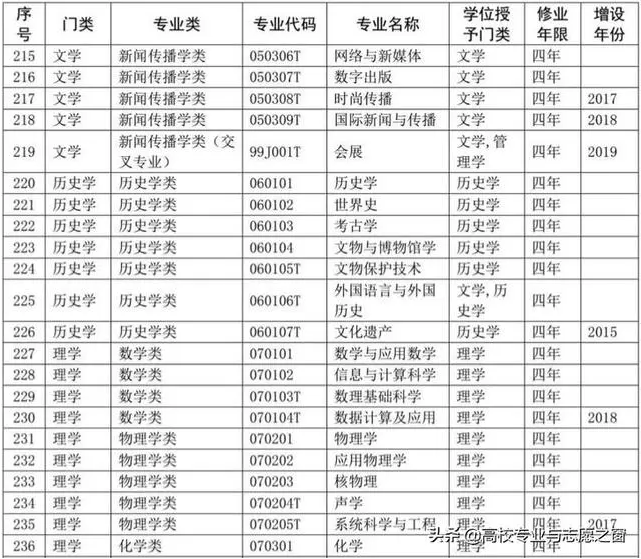 | 序号 | 门类 | 专业类 | 专业代码 | 专业名称 | 学位授予门类 | 修业年限 | 增设年份 |
|---|---|---|---|---|---|---|---|
| 215 | 文学 | 新闻传播学类 | 050306T | 网络与新媒体 | 文学 | 四年 | |
| 216 | 文学 | 新闻传播学类 | 050307T | 数字出版 | 文学 | 四年 | |
| 217 | 文学 | 新闻传播学类 | 050308T | 时尚传播 | 文学 | 四年 | 2017 |
| 218 | 文学 | 新闻传播学类 | 050309T | 国际新闻与传播 | 文学 | 四年 | 2018 |
| 219 | 文学 | 新闻传播学类（交叉专业） | 99J001T | 会展 | 文学，管理学 | 四年 | 2019 |
| 220 | 历史学 | 历史学类 | 060101 | 历史学 | 历史学 | 四年 | |
| 221 | 历史学 | 历史学类 | 060102 | 世界史 | 历史学 | 四年 | |
| 222 | 历史学 | 历史学类 | 060103 | 考古学 | 历史学 | 四年 | |
| 223 | 历史学 | 历史学类 | 060104 | 文物与博物馆学 | 历史学 | 四年 | |
| 224 | 历史学 | 历史学类 | 060105T | 文物保护技术 | 历史学 | 四年 | |
| 225 | 历史学 | 历史学类 | 060106T | 外国语言与外国历史 | 文学，历史学 | 四年 | |
| 226 | 历史学 | 历史学类 | 060107T | 文化遗产 | 历史学 | 四年 | 2015 |
| 227 | 理学 | 数学类 | 070101 | 数学与应用数学 | 理学 | 四年 | |
| 228 | 理学 | 数学类 | 070102 | 信息与计算科学 | 理学 | 四年 | |
| 229 | 理学 | 数学类 | 070103T | 数理基础科学 | 理学 | 四年 | |
| 230 | 理学 | 数学类 | 070104T | 数据计算及应用 | 理学 | 四年 | 2018 |
| 231 | 理学 | 物理学类 | 070201 | 物理学 | 理学 | 四年 | |
| 232 | 理学 | 物理学类 | 070202 | 应用物理学 | 理学 | 四年 | |
| 233 | 理学 | 物理学类 | 070203 | 核物理 | 理学 | 四年 | |
| 234 | 理学 | 物理学类 | 070204T | 声学 | 理学 | 四年 | |
| 235 | 理学 | 物理学类 | 070205T | 系统科学与工程 | 理学 | 四年 | 2017 |
| 236 | 理学 | 化学类 | 070301 | 化学 | | | |

头条 @高校专业与志愿之窗